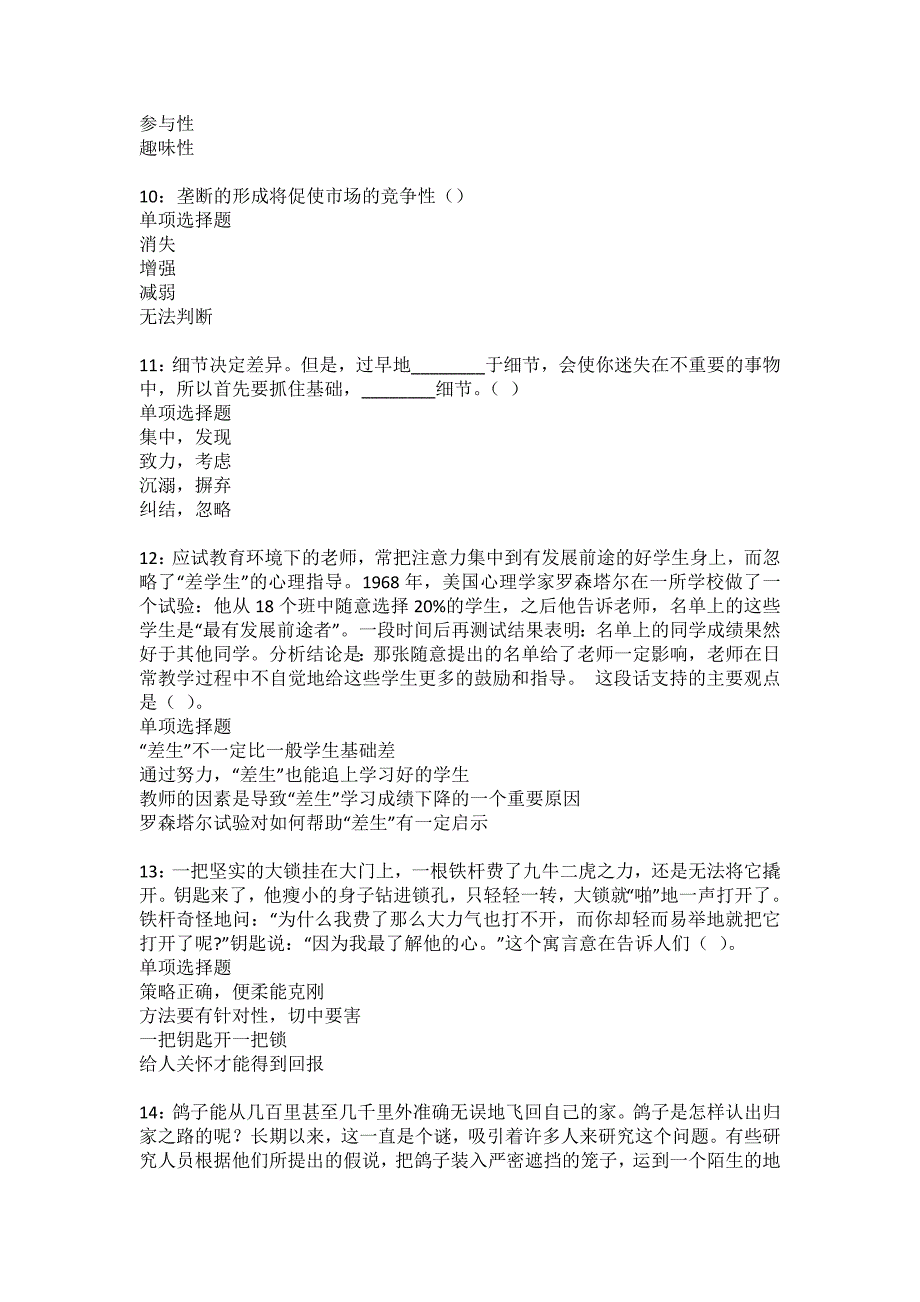 参与性
趣味性

10：垄断的形成将促使市场的竞争性（）
单项选择题
消失
增强
减弱
无法判断

11：细节决定差异。但是，过早地________于细节，会使你迷失在不重要的事物中，所以首先要抓住基础，________细节。（ ）
单项选择题
集中，发现
致力，考虑
沉溺，摒弃
纠结，忽略

12：应试教育环境下的老师，常把注意力集中到有发展前途的好学生身上，而忽略了“差学生”的心理指导。1968 年，美国心理学家罗森塔尔在一所学校做了一个试验：他从 18 个班中随意选择 20%的学生，之后他告诉老师，名单上的这些学生是“最有发展前途者”。一段时间后再测试结果表明：名单上的同学成绩果然好于其他同学。分析结论是：那张随意提出的名单给了老师一定影响，老师在日常教学过程中不自觉地给这些学生更多的鼓励和指导。 这段话支持的主要观点是（ ）。
单项选择题
“差生”不一定比一般学生基础差
通过努力，“差生”也能追上学习好的学生
教师的因素是导致“差生”学习成绩下降的一个重要原因
罗森塔尔试验对如何帮助“差生”有一定启示

13：一把坚实的大锁挂在大门上，一根铁杆费了九牛二虎之力，还是无法将它撬开。钥匙来了，他瘦小的身子钻进锁孔，只轻轻一转，大锁就“啪”地一声打开了。铁杆奇怪地问：“为什么我费了那么大力气也打不开，而你却轻而易举地就把它打开了呢?”钥匙说：“因为我最了解他的心。”这个寓言意在告诉人们（ ）。
单项选择题
策略正确，便柔能克刚
方法要有针对性，切中要害
一把钥匙开一把锁
给人关怀才能得到回报

14：鸽子能从几百里甚至几千里外准确无误地飞回自己的家。鸽子是怎样认出归家之路的呢？长期以来，这一直是个谜，吸引着许多人来研究这个问题。有些研究人员根据他们所提出的假说，把鸽子装入严密遮挡的笼子，运到一个陌生的地